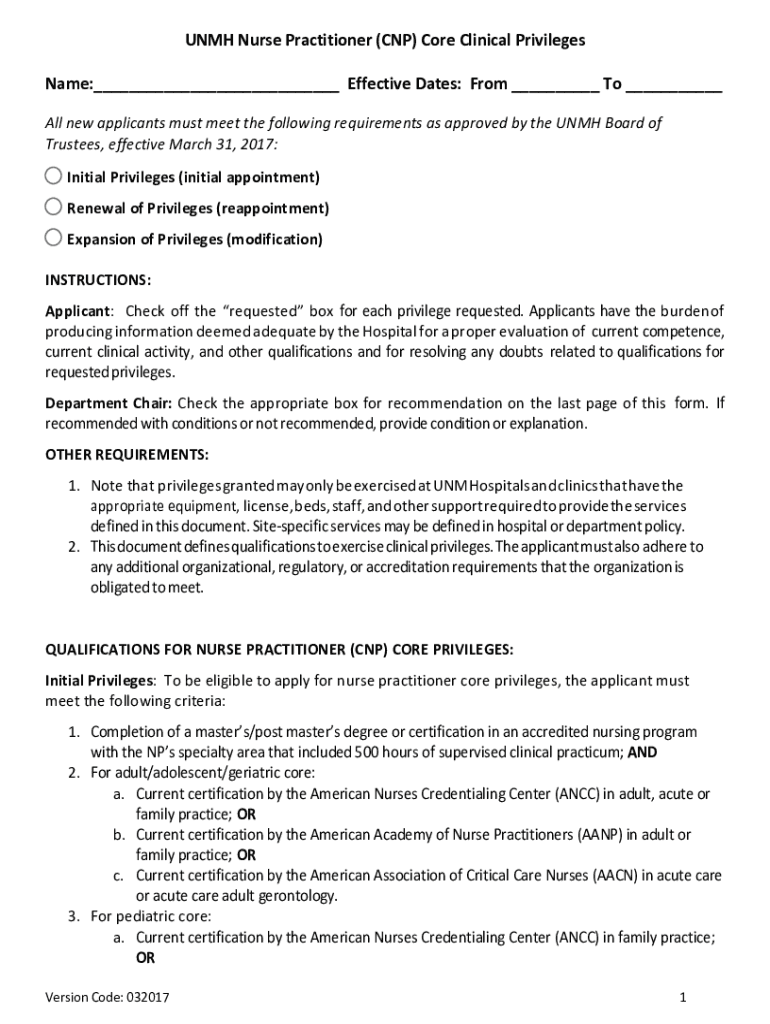 UNMH Nurse Practitioner (CNP) Core Clinical Privileges

Name:____________________________ Effective Dates: From __________ To ___________

All new applicants must meet the following requirements as approved by the UNMH Board of Trustees, effective March 31, 2017:

Initial Privileges (initial appointment)

Renewal of Privileges (reappointment)

Expansion of Privileges (modification)

INSTRUCTIONS:

Applicant: Check off the "requested" box for each privilege requested. Applicants have the burden of producing information deemed adequate by the Hospital for a proper evaluation of current competence, current clinical activity, and other qualifications and for resolving any doubts related to qualifications for requested privileges.

Department Chair: Check the appropriate box for recommendation on the last page of this form. If recommended with conditions or not recommended, provide condition or explanation.

OTHER REQUIREMENTS:

1. Note that privileges granted may only be exercised at UNM Hospitals and clinics that have the appropriate equipment, license, beds, staff, and other support required to provide the services defined in this document. Site-specific services may be defined in hospital or department policy.
2. This document defines qualifications to exercise clinical privileges. The applicant must also adhere to any additional organizational, regulatory, or accreditation requirements that the organization is obligated to meet.

QUALIFICATIONS FOR NURSE PRACTITIONER (CNP) CORE PRIVILEGES:

Initial Privileges: To be eligible to apply for nurse practitioner core privileges, the applicant must meet the following criteria:

1. Completion of a master's/post master's degree or certification in an accredited nursing program with the NP's specialty area that included 500 hours of supervised clinical practicum; AND
2. For adult/adolescent/geriatric core:
a. Current certification by the American Nurses Credentialing Center (ANCC) in adult, acute or family practice; OR
b. Current certification by the American Academy of Nurse Practitioners (AANP) in adult or family practice; OR
c. Current certification by the American Association of Critical Care Nurses (AACN) in acute care or acute care adult gerontology.
3. For pediatric core:
a. Current certification by the American Nurses Credentialing Center (ANCC) in family practice; OR

Version Code: 032017

1